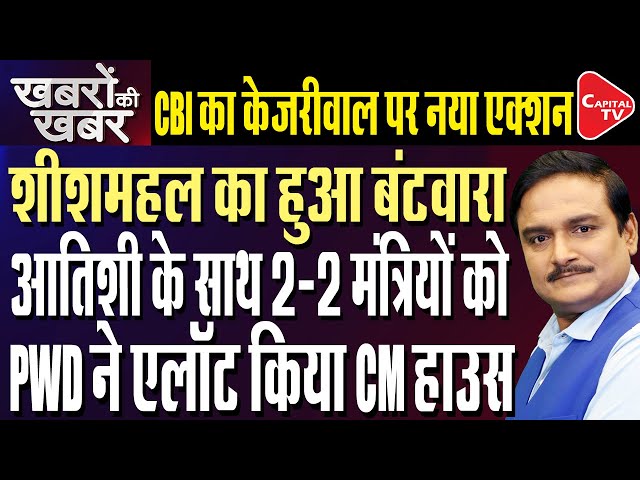 खबरों की खबर
CBI का केजरीवाल पर नया एक्शन
CAPITAL TV
शीशमहल का हुआ बंटवारा
आतिशी के साथ 2-2 मंत्रियों को
PWD ने एलॉट किया CM हाउस